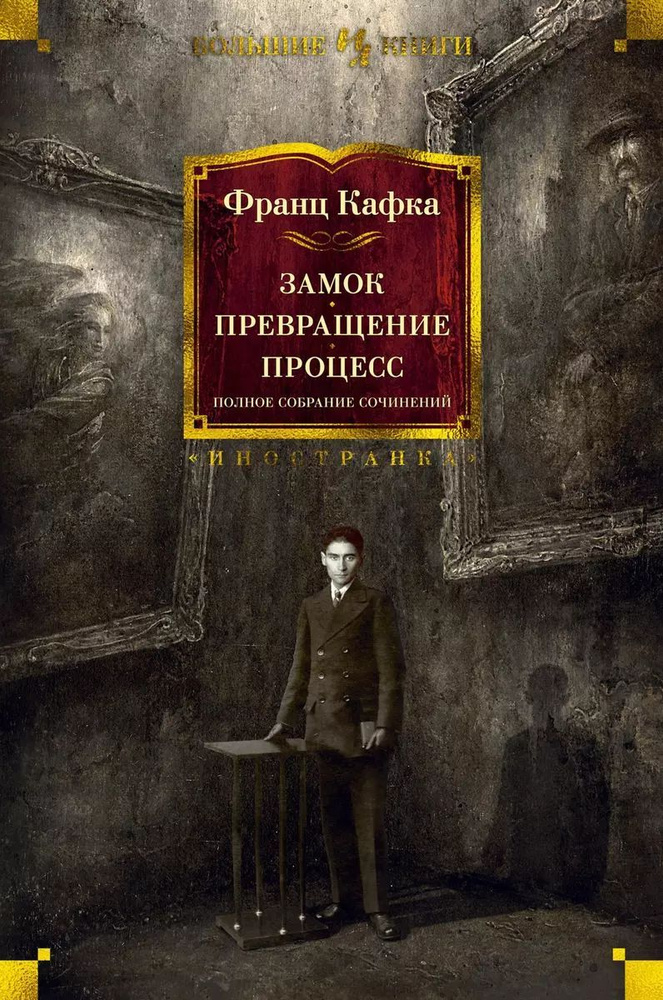 БОЛЬШИЕ КНИГИ

Франц Кафка

ЗАМОК
ПРЕВРАЩЕНИЕ
ПРОЦЕСС
ПОЛНОЕ СОБРАНИЕ СОЧИНЕНИЙ

«ИНОСТРАНКА»